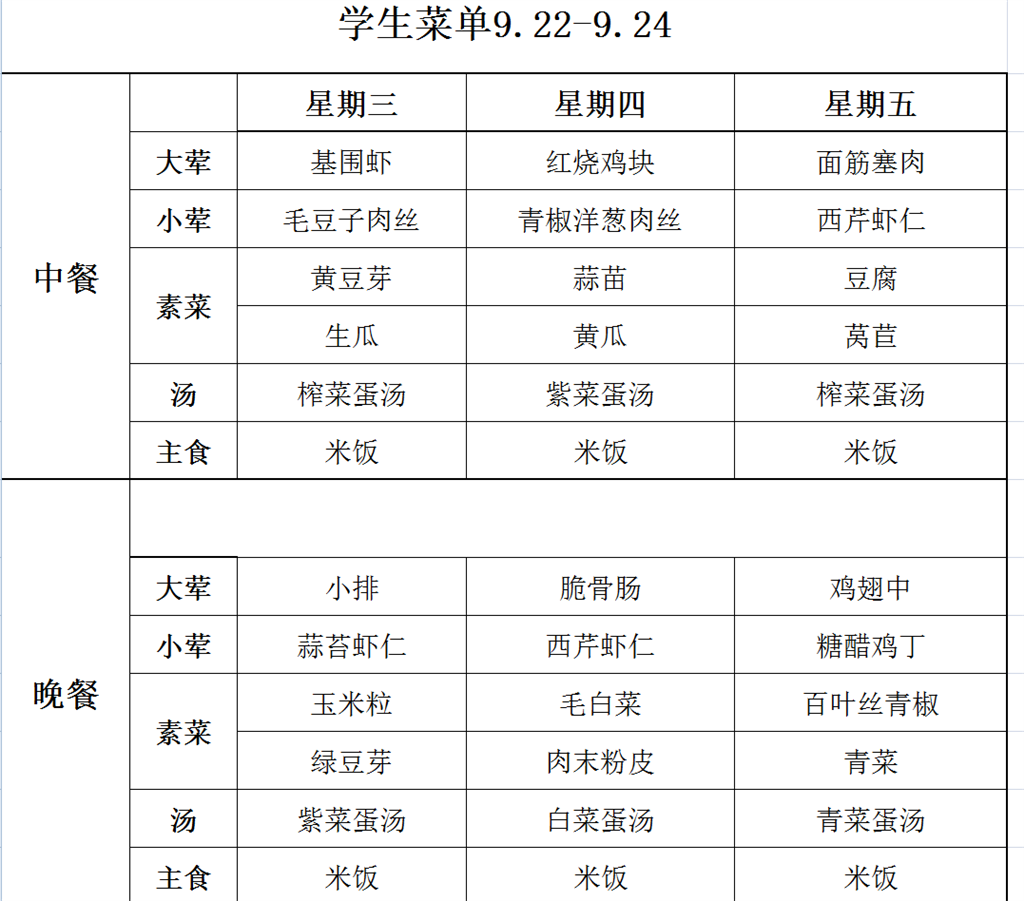 学生菜单9.22-9.24

| | | 星期三 | 星期四 | 星期五 |
|---|---|---|---|---|
| 中餐 | 大荤 | 基围虾 | 红烧鸡块 | 面筋塞肉 |
| | 小荤 | 毛豆子肉丝 | 青椒洋葱肉丝 | 西芹虾仁 |
| | 素菜 | 黄豆芽 | 蒜苗 | 豆腐 |
| | | 生瓜 | 黄瓜 | 莴苣 |
| | 汤 | 榨菜蛋汤 | 紫菜蛋汤 | 榨菜蛋汤 |
| | 主食 | 米饭 | 米饭 | 米饭 |
| 晚餐 | | | | |
| | 大荤 | 小排 | 脆骨肠 | 鸡翅中 |
| | 小荤 | 蒜苔虾仁 | 西芹虾仁 | 糖醋鸡丁 |
| | 素菜 | 玉米粒 | 毛白菜 | 百叶丝青椒 |
| | | 绿豆芽 | 肉末粉皮 | 青菜 |
| | 汤 | 紫菜蛋汤 | 白菜蛋汤 | 青菜蛋汤 |
| | 主食 | 米饭 | 米饭 | 米饭 |